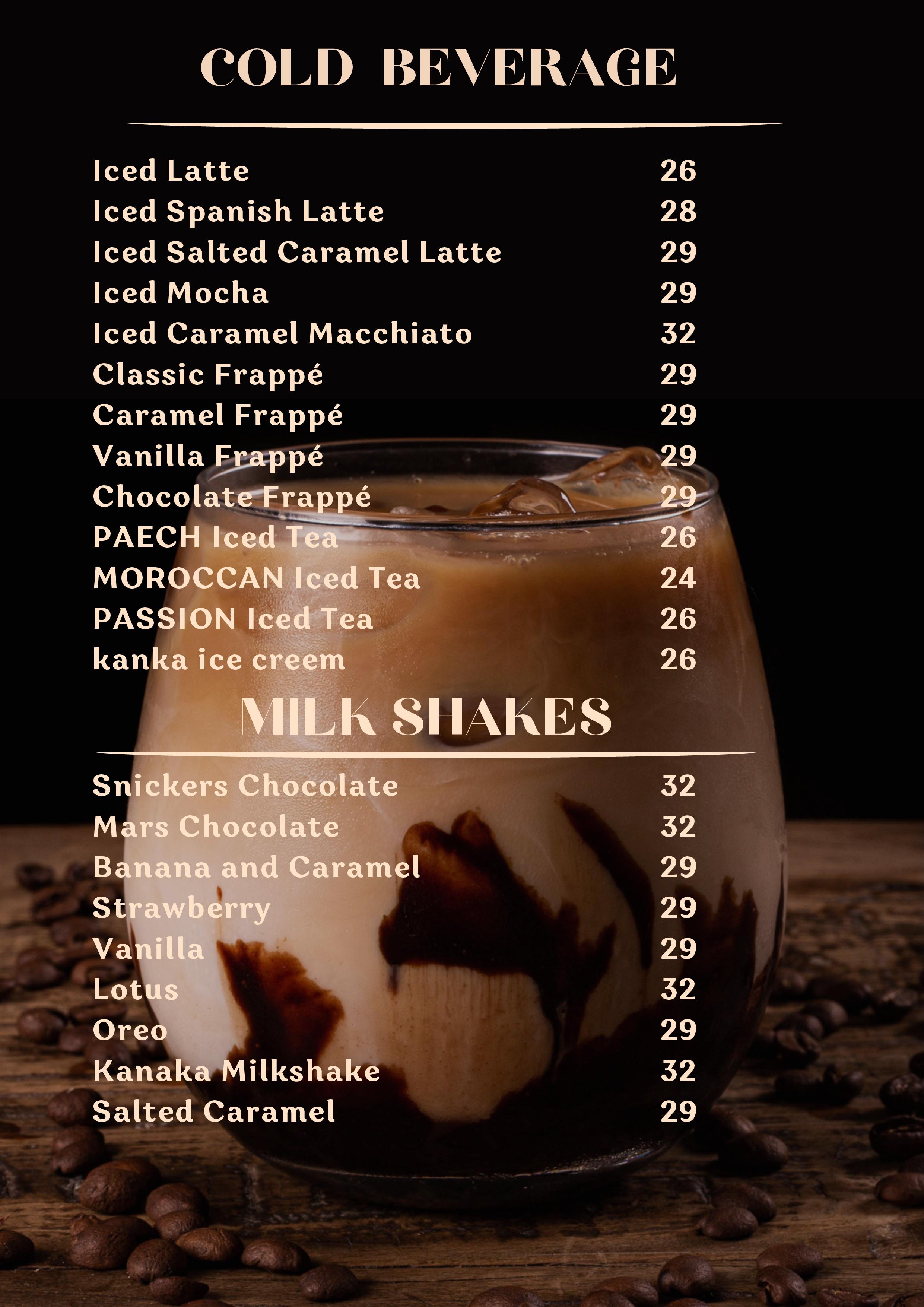 COLD BEVERAGE

Iced Latte 26
Iced Spanish Latte 28
Iced Salted Caramel Latte 29
Iced Mocha 29
Iced Caramel Macchiato 32
Classic Frappé 29
Caramel Frappé 29
Vanilla Frappé 29
Chocolate Frappé 29
PAECH Iced Tea 26
MOROCCAN Iced Tea 24
PASSION Iced Tea 26
kanka ice creem 26

MILK SHAKES

Snickers Chocolate 32
Mars Chocolate 32
Banana and Caramel 29
Strawberry 29
Vanilla 29
Lotus 32
Oreo 29
Kanaka Milkshake 32
Salted Caramel 29